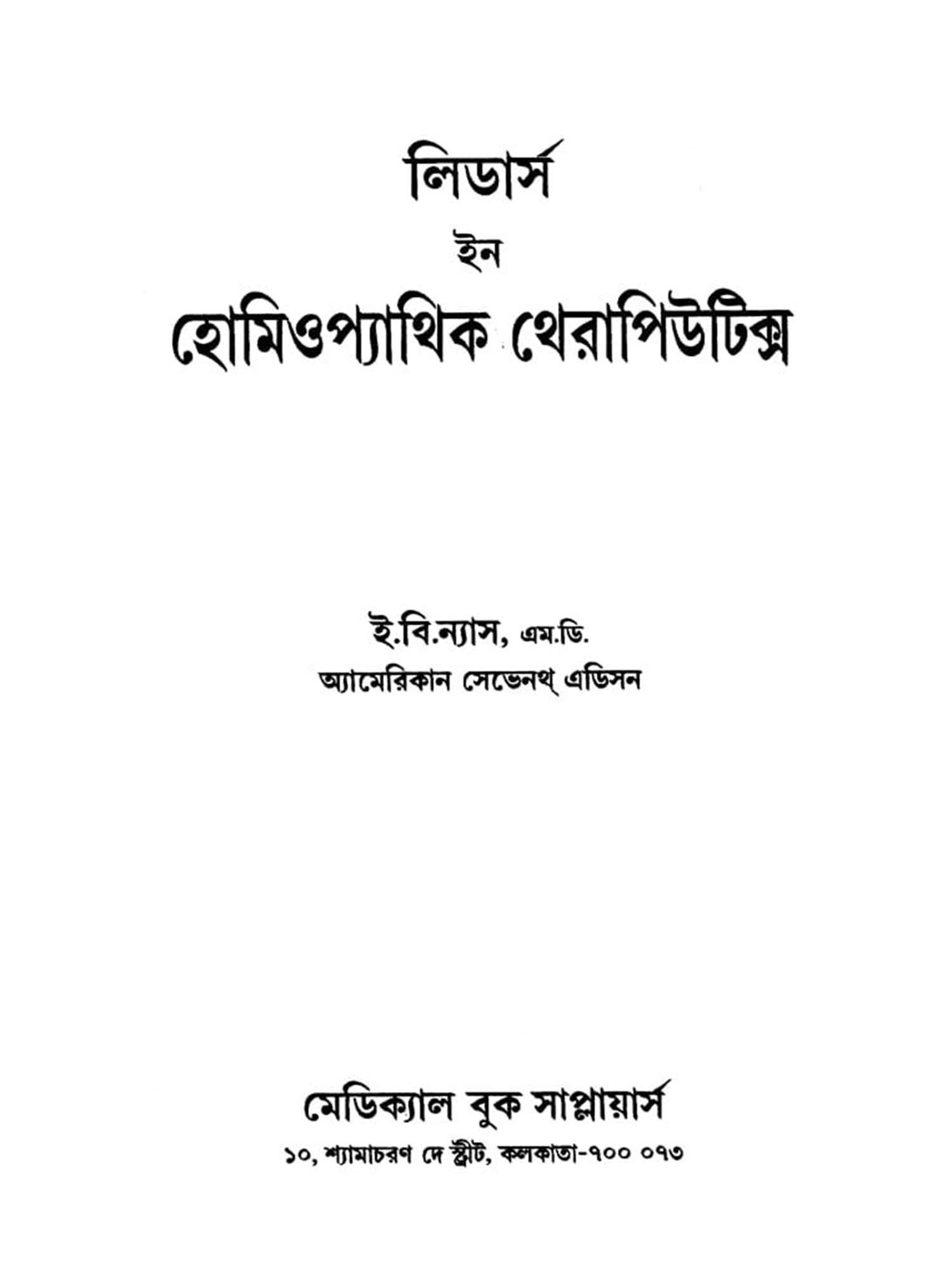 লিডার্স

ইন

হোমিওপ্যাথিক থেরাপিউটিক্স

ই.বি.ন্যাস, এম.ডি.

অ্যামেরিকান সেভেনথ্ এডিসন

মেডিক্যাল বুক সাপ্লায়ার্স

১০, শ্যামাচরণ দে স্ট্রীট, কলকাতা-৭০০ ০৭৩